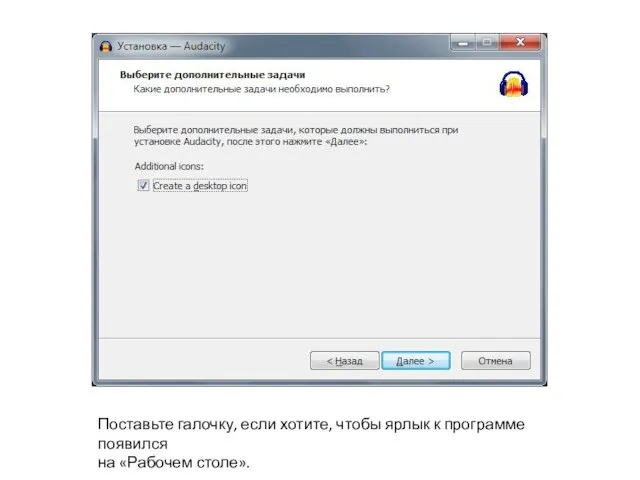 Установка — Audacity

Выберите дополнительные задачи
Какие дополнительные задачи необходимо выполнить?

Выберите дополнительные задачи, которые должны выполниться при установке Audacity, после этого нажмите «Далее»:

Additional icons:

Create a desktop icon

< Назад
Далее >
Отмена

Поставьте галочку, если хотите, чтобы ярлык к программе появился
на «Рабочем столе».